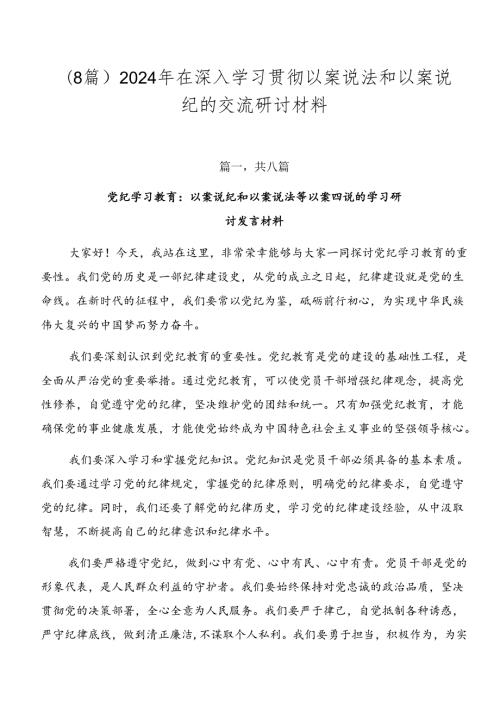 （8篇）2024年在深入学习贯彻以案说法和以案说纪的交流研讨材料

篇一，共八篇

党纪学习教育：以案说纪和以案说法等以案四说的学习研讨发言材料

大家好！今天，我站在这里，非常荣幸能够与大家一同探讨党纪学习教育的重要性。我们党的历史是一部纪律建设史，从党的成立之日起，纪律建设就是党的生命线。在新时代的征程中，我们要常以党纪为鉴，砥砺前行初心，为实现中华民族伟大复兴的中国梦而努力奋斗。

我们要深刻认识到党纪教育的重要性。党纪教育是党的建设的基础性工程，是全面从严治党的重要举措。通过党纪教育，可以使党员干部增强纪律观念，提高党性修养，自觉遵守党的纪律，坚决维护党的团结和统一。只有加强党纪教育，才能确保党的事业健康发展，才能使党始终成为中国特色社会主义事业的坚强领导核心。

我们要深入学习和掌握党纪知识。党纪知识是党员干部必须具备的基本素质。我们要通过学习党的纪律规定，掌握党的纪律原则，明确党的纪律要求，自觉遵守党的纪律。同时，我们还要了解党的纪律历史，学习党的纪律建设经验，从中汲取智慧，不断提高自己的纪律意识和纪律水平。

我们要严格遵守党纪，做到心中有党、心中有民、心中有责。党员干部是党的形象代表，是人民群众利益的守护者。我们要始终保持对党忠诚的政治品质，坚决贯彻党的决策部署，全心全意为人民服务。我们要严于律己，自觉抵制各种诱惑，严守纪律底线，做到清正廉洁，不谋取个人私利。我们要勇于担当，积极作为，为实